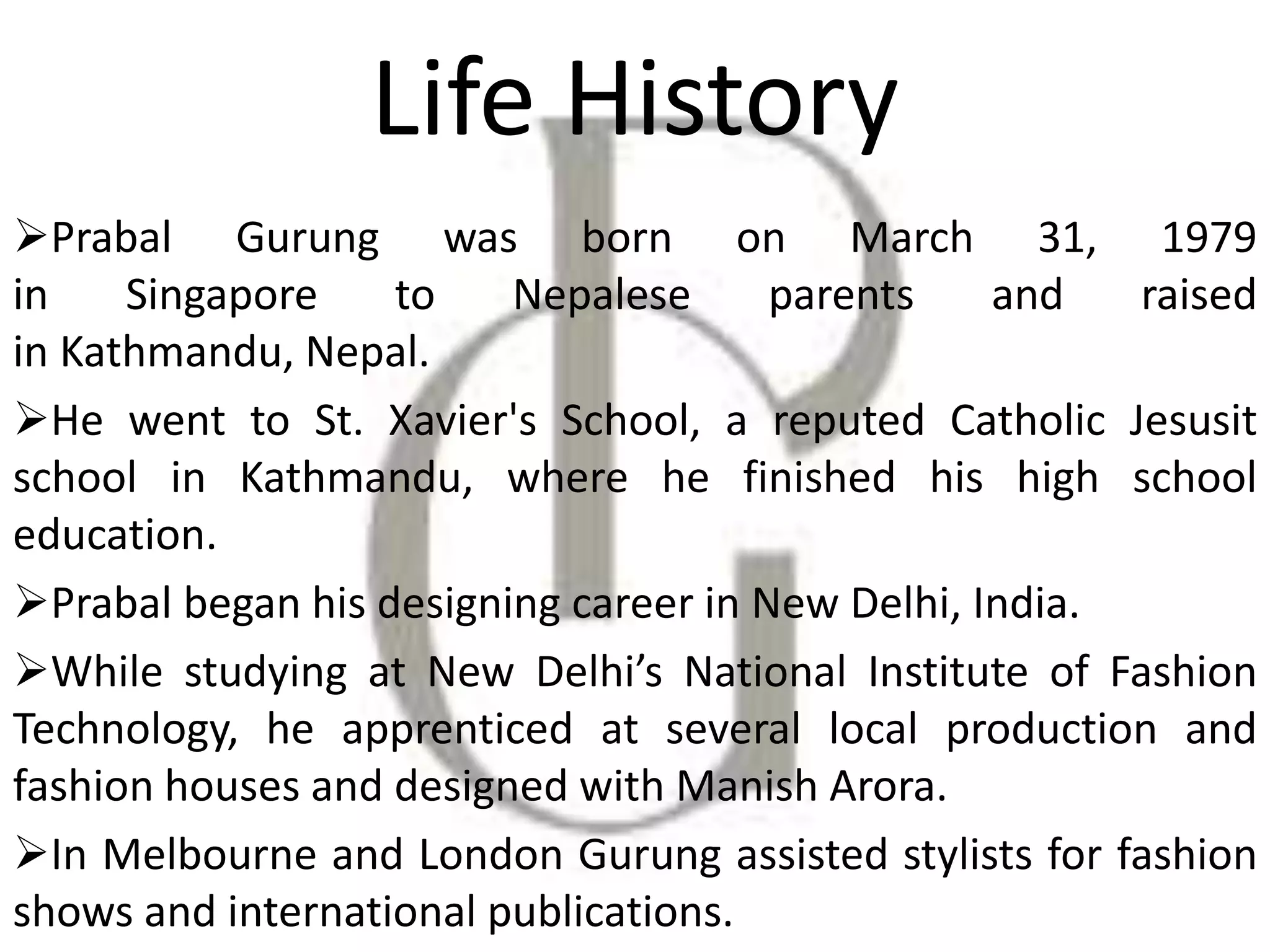 Life History

➢Prabal Gurung was born on March 31, 1979 in Singapore to Nepalese parents and raised in Kathmandu, Nepal.

➢He went to St. Xavier's School, a reputed Catholic Jesusit school in Kathmandu, where he finished his high school education.

➢Prabal began his designing career in New Delhi, India.

➢While studying at New Delhi’s National Institute of Fashion Technology, he apprenticed at several local production and fashion houses and designed with Manish Arora.

➢In Melbourne and London Gurung assisted stylists for fashion shows and international publications.